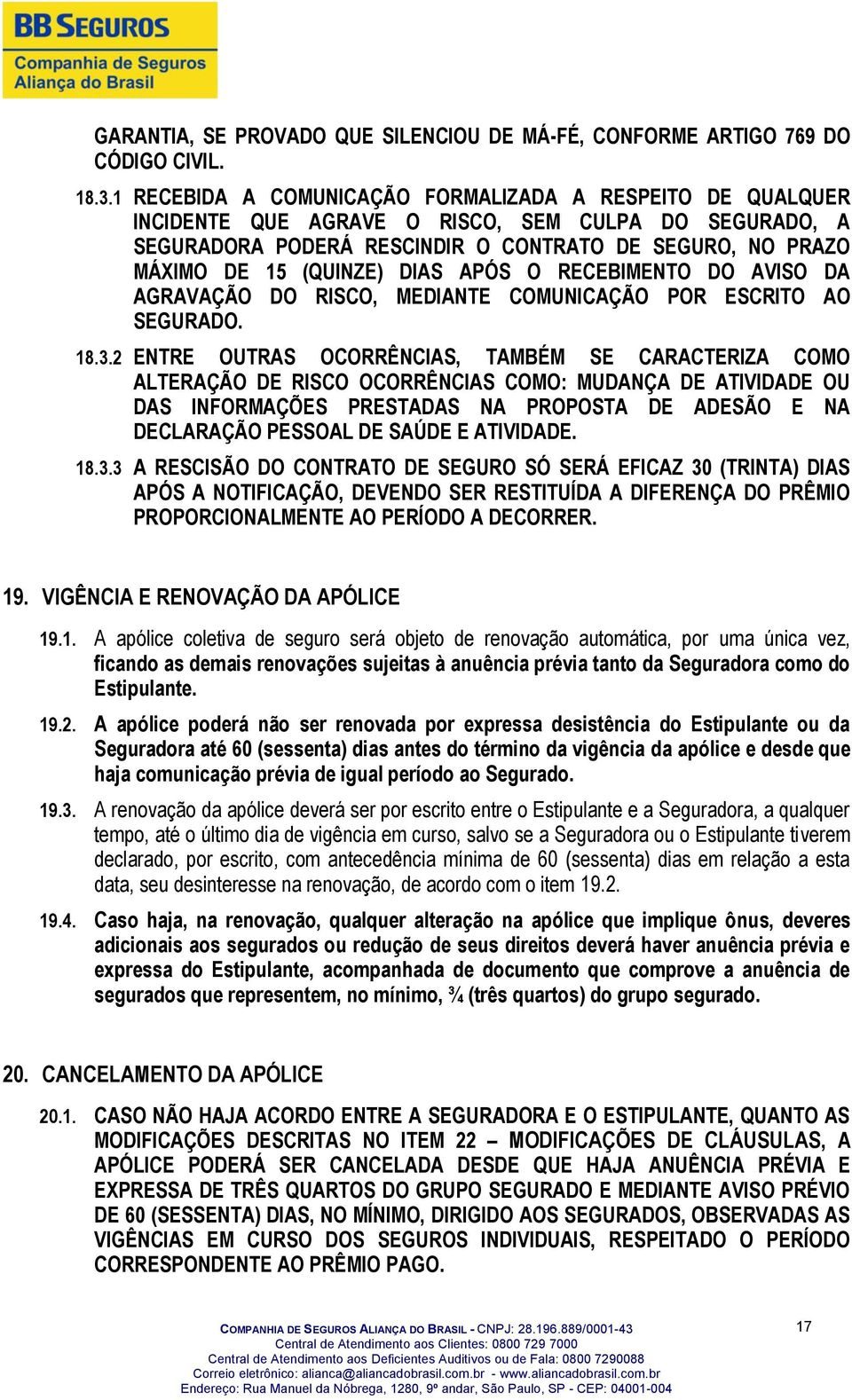 BB SEGUROS
Companhia de Seguros
Aliança do Brasil

GARANTIA, SE PROVADO QUE SILENCIOU DE MÁ-FÉ, CONFORME ARTIGO 769 DO CÓDIGO CIVIL.

18.3.1 RECEBIDA A COMUNICAÇÃO FORMALIZADA A RESPEITO DE QUALQUER INCIDENTE QUE AGRAVE O RISCO, SEM CULPA DO SEGURADO, A SEGURADORA PODERÁ RESCINDIR O CONTRATO DE SEGURO, NO PRAZO MÁXIMO DE 15 (QUINZE) DIAS APÓS O RECEBIMENTO DO AVISO DA AGRAVAÇÃO DO RISCO, MEDIANTE COMUNICAÇÃO POR ESCRITO AO SEGURADO.

18.3.2 ENTRE OUTRAS OCORRÊNCIAS, TAMBÉM SE CARACTERIZA COMO ALTERAÇÃO DE RISCO OCORRÊNCIAS COMO: MUDANÇA DE ATIVIDADE OU DAS INFORMAÇÕES PRESTADAS NA PROPOSTA DE ADESÃO E NA DECLARAÇÃO PESSOAL DE SAÚDE E ATIVIDADE.

18.3.3 A RESCISÃO DO CONTRATO DE SEGURO SÓ SERÁ EFICAZ 30 (TRINTA) DIAS APÓS A NOTIFICAÇÃO, DEVENDO SER RESTITUÍDA A DIFERENÇA DO PRÊMIO PROPORCIONALMENTE AO PERÍODO A DECORRER.

19. VIGÊNCIA E RENOVAÇÃO DA APÓLICE

19.1. A apólice coletiva de seguro será objeto de renovação automática, por uma única vez, ficando as demais renovações sujeitas à anuência prévia tanto da Seguradora como do Estipulante.

19.2. A apólice poderá não ser renovada por expressa desistência do Estipulante ou da Seguradora até 60 (sessenta) dias antes do término da vigência da apólice e desde que haja comunicação prévia de igual período ao Segurado.

19.3. A renovação da apólice deverá ser por escrito entre o Estipulante e a Seguradora, a qualquer tempo, até o último dia de vigência em curso, salvo se a Seguradora ou o Estipulante tiverem declarado, por escrito, com antecedência mínima de 60 (sessenta) dias em relação a esta data, seu desinteresse na renovação, de acordo com o item 19.2.

19.4. Caso haja, na renovação, qualquer alteração na apólice que implique ônus, deveres adicionais aos segurados ou redução de seus direitos deverá haver anuência prévia e expressa do Estipulante, acompanhada de documento que comprove a anuência de segurados que representem, no mínimo, ¾ (três quartos) do grupo segurado.

20. CANCELAMENTO DA APÓLICE

20.1. CASO NÃO HAJA ACORDO ENTRE A SEGURADORA E O ESTIPULANTE, QUANTO AS MODIFICAÇÕES DESCRITAS NO ITEM 22 – MODIFICAÇÕES DE CLÁUSULAS, A APÓLICE PODERÁ SER CANCELADA DESDE QUE HAJA ANUÊNCIA PRÉVIA E EXPRESSA DE TRÊS QUARTOS DO GRUPO SEGURADO E MEDIANTE AVISO PRÉVIO DE 60 (SESSENTA) DIAS, NO MÍNIMO, DIRIGIDO AOS SEGURADOS, OBSERVADAS AS VIGÊNCIAS EM CURSO DOS SEGUROS INDIVIDUAIS, RESPEITADO O PERÍODO CORRESPONDENTE AO PRÊMIO PAGO.

COMPANHIA DE SEGUROS ALIANÇA DO BRASIL - CNPJ: 28.196.889/0001-43
Central de Atendimento aos Clientes: 0800 729 7000
Central de Atendimento aos Deficientes Auditivos ou de Fala: 0800 7290088
Correio eletrônico: alianca@aliancadobrasil.com.br - www.aliancadobrasil.com.br
Endereço: Rua Manuel da Nóbrega, 1280, 9º andar, São Paulo, SP - CEP: 04001-004

17